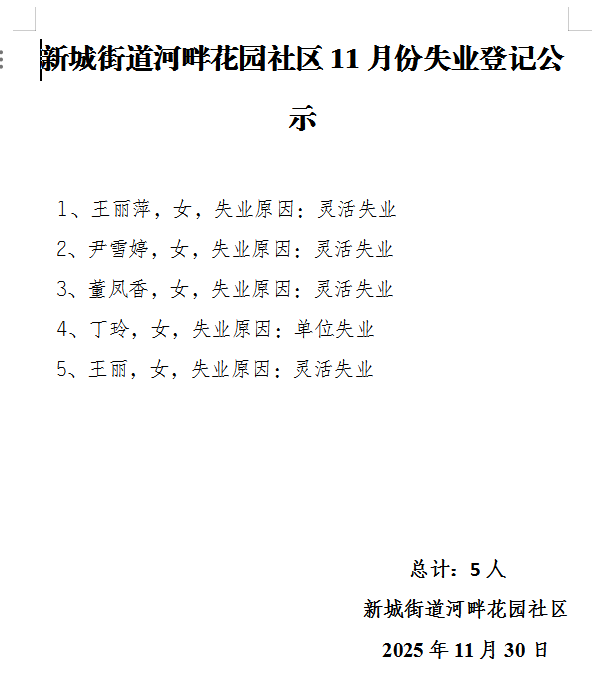 新城街道河畔花园社区 11 月份失业登记公示

1、王丽萍，女，失业原因：灵活失业

2、尹雪婷，女，失业原因：灵活失业

3、董凤香，女，失业原因：灵活失业

4、丁玲，女，失业原因：单位失业

5、王丽，女，失业原因：灵活失业

总计：5 人

新城街道河畔花园社区

2025 年 11 月 30 日